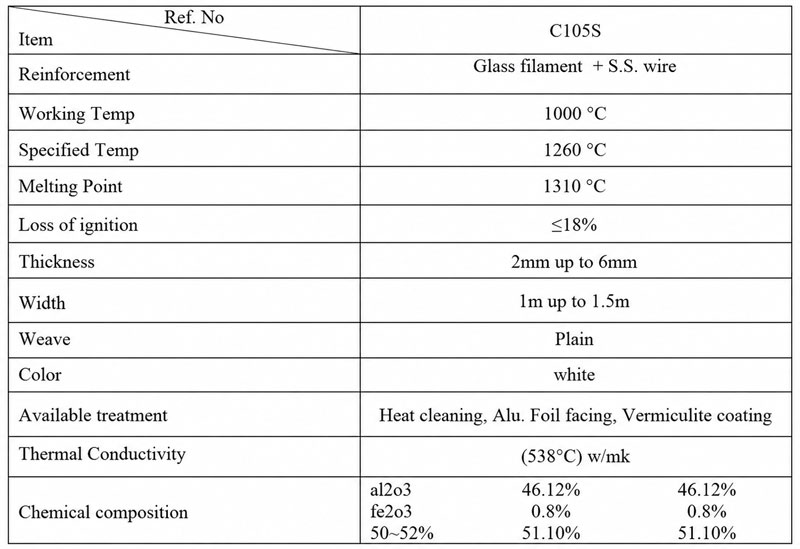 | Ref. No Item | C105S |
|---|---|
| Reinforcement | Glass filament + S.S. wire |
| Working Temp | 1000 °C |
| Specified Temp | 1260 °C |
| Melting Point | 1310 °C |
| Loss of ignition | ≤18% |
| Thickness | 2mm up to 6mm |
| Width | 1m up to 1.5m |
| Weave | Plain |
| Color | white |
| Available treatment | Heat cleaning, Alu. Foil facing, Vermiculite coating |
| Thermal Conductivity | (538°C) w/mk |
| Chemical composition | al2o3 46.12% 46.12% fe2o3 0.8% 0.8% 50~52% 51.10% 51.10% |